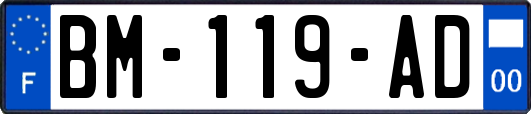 F
BM-119-AD
00